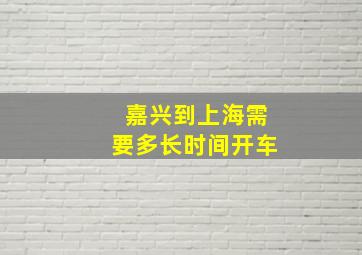 嘉兴到上海需要多长时间开车